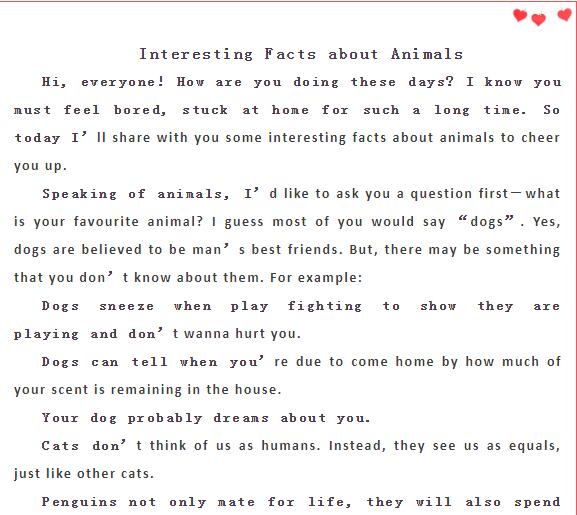 Interesting Facts about Animals

Hi, everyone! How are you doing these days? I know you must feel bored, stuck at home for such a long time. So today I'll share with you some interesting facts about animals to cheer you up.

Speaking of animals, I'd like to ask you a question first—what is your favourite animal? I guess most of you would say "dogs". Yes, dogs are believed to be man's best friends. But, there may be something that you don't know about them. For example:

Dogs sneeze when play fighting to show they are playing and don't wanna hurt you.

Dogs can tell when you're due to come home by how much of your scent is remaining in the house.

Your dog probably dreams about you.

Cats don't think of us as humans. Instead, they see us as equals, just like other cats.

Penguins not only mate for life, they will also spend